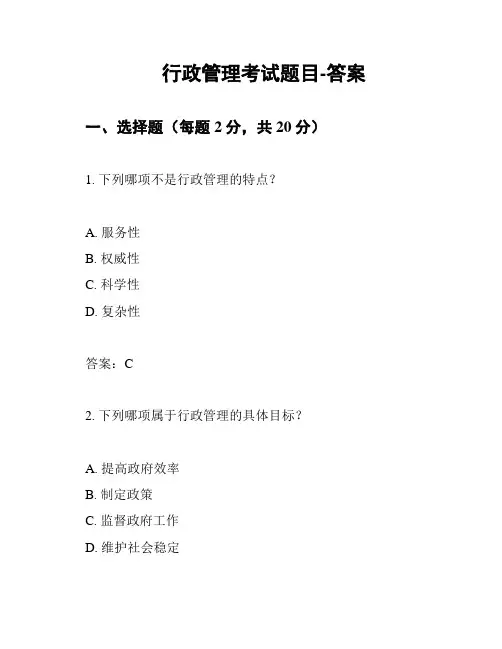 行政管理考试题目-答案

一、选择题（每题 2 分，共 20 分）

1. 下列哪项不是行政管理的特点？

A. 服务性
B. 权威性
C. 科学性
D. 复杂性

答案：C

2. 下列哪项属于行政管理的具体目标？

A. 提高政府效率
B. 制定政策
C. 监督政府工作
D. 维护社会稳定